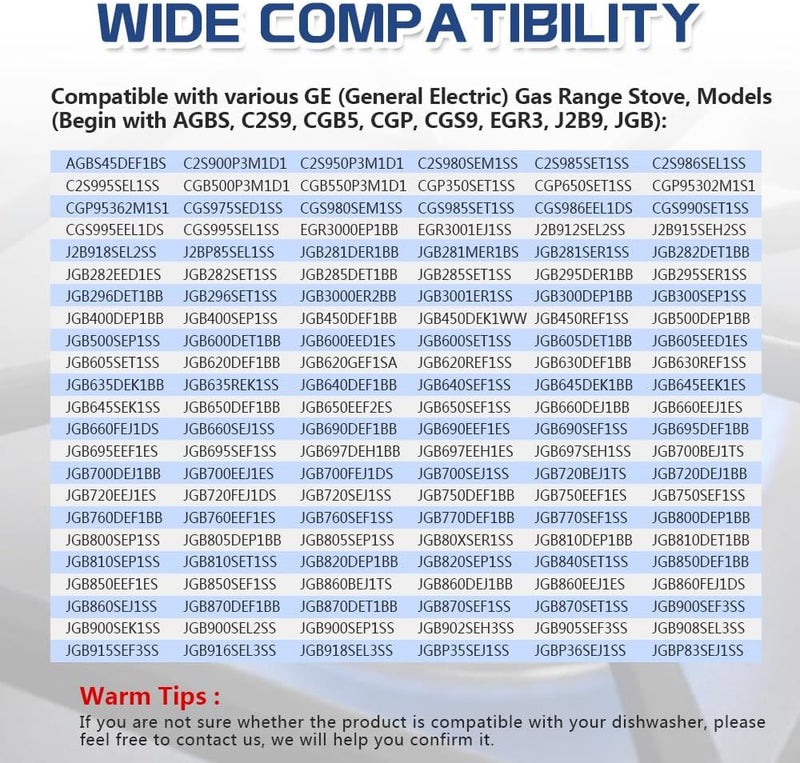 WIDE COMPATIBILITY

Compatible with various GE (General Electric) Gas Range Stove, Models (Begin with AGBS, C2S9, CGB5, CGP, CGS9, EGR3, J2B9, JGB):

| | | | | | |
|---|---|---|---|---|---|
| AGBS45DEF1BS | C2S900P3M1D1 | C2S950P3M1D1 | C2S980SEM1SS | C2S985SET1SS | C2S986SEL1SS |
| C2S995SEL1SS | CGB500P3M1D1 | CGB550P3M1D1 | CGP350SET1SS | CGP650SET1SS | CGP95302M1S1 |
| CGP95362M1S1 | CGS975SED1SS | CGS980SEM1SS | CGS985SET1SS | CGS986EEL1DS | CGS990SET1SS |
| CGS995EEL1DS | CGS995SEL1SS | EGR3000EP1BB | EGR3001EJ1SS | J2B912SEL2SS | J2B915SEH2SS |
| J2B918SEL2SS | J2BP85SEL1SS | JGB281DER1BB | JGB281MER1BS | JGB281SER1SS | JGB282DET1BB |
| JGB282EED1ES | JGB282SET1SS | JGB285DET1BB | JGB285SET1SS | JGB295DER1BB | JGB295SER1SS |
| JGB296DET1BB | JGB296SET1SS | JGB3000ER2BB | JGB3001ER1SS | JGB300DEP1BB | JGB300SEP1SS |
| JGB400DEP1BB | JGB400SEP1SS | JGB450DEF1BB | JGB450DEK1WW | JGB450REF1SS | JGB500DEP1BB |
| JGB500SEP1SS | JGB600DET1BB | JGB600EED1ES | JGB600SET1SS | JGB605DET1BB | JGB605EED1ES |
| JGB605SET1SS | JGB620DEF1BB | JGB620GEF1SA | JGB620REF1SS | JGB630DEF1BB | JGB630REF1SS |
| JGB635DEK1BB | JGB635REK1SS | JGB640DEF1BB | JGB640SEF1SS | JGB645DEK1BB | JGB645EEK1ES |
| JGB645SEK1SS | JGB650DEF1BB | JGB650EEF2ES | JGB650SEF1SS | JGB660DEJ1BB | JGB660EEJ1ES |
| JGB660FEJ1DS | JGB660SEJ1SS | JGB690DEF1BB | JGB690EEF1ES | JGB690SEF1SS | JGB695DEF1BB |
| JGB695EEF1ES | JGB695SEF1SS | JGB697DEH1BB | JGB697EEH1ES | JGB697SEH1SS | JGB700BEJ1TS |
| JGB700DEJ1BB | JGB700EEJ1ES | JGB700FEJ1DS | JGB700SEJ1SS | JGB720BEJ1TS | JGB720DEJ1BB |
| JGB720EEJ1ES | JGB720FEJ1DS | JGB720SEJ1SS | JGB750DEF1BB | JGB750EEF1ES | JGB750SEF1SS |
| JGB760DEF1BB | JGB760EEF1ES | JGB760SEF1SS | JGB770DEF1BB | JGB770SEF1SS | JGB800DEP1BB |
| JGB800SEP1SS | JGB805DEP1BB | JGB805SEP1SS | JGB80XSER1SS | JGB810DEP1BB | JGB810DET1BB |
| JGB810SEP1SS | JGB810SET1SS | JGB820DEP1BB | JGB820SEP1SS | JGB840SET1SS | JGB850DEF1BB |
| JGB850EEF1ES | JGB850SEF1SS | JGB860BEJ1TS | JGB860DEJ1BB | JGB860EEJ1ES | JGB860FEJ1DS |
| JGB860SEJ1SS | JGB870DEF1BB | JGB870DET1BB | JGB870SEF1SS | JGB870SET1SS | JGB900SEF3SS |
| JGB900SEK1SS | JGB900SEL2SS | JGB900SEP1SS | JGB902SEH3SS | JGB905SEF3SS | JGB908SEL3SS |
| JGB915SEF3SS | JGB916SEL3SS | JGB918SEL3SS | JGBP35SEJ1SS | JGBP36SEJ1SS | JGBP83SEJ1SS |

Warm Tips :
If you are not sure whether the product is compatible with your dishwasher, please feel free to contact us, we will help you confirm it.